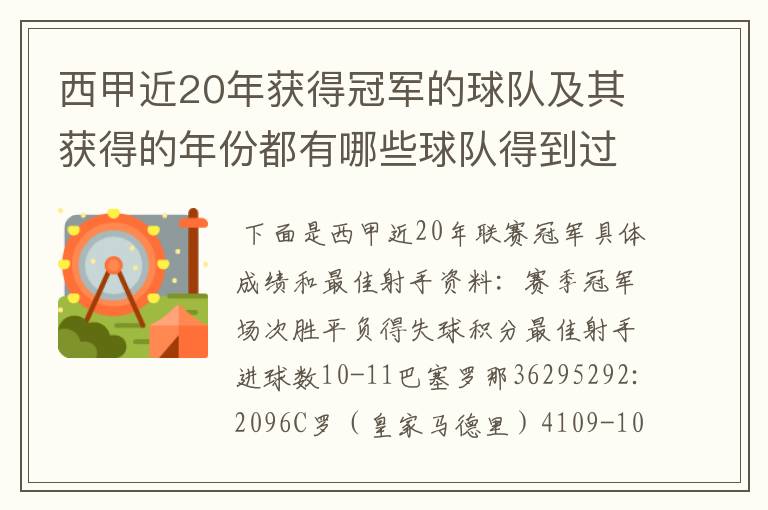 西甲近20年获得冠军的球队及其获得的年份都有哪些球队得到过

下面是西甲近20年联赛冠军具体成绩和最佳射手资料：赛季冠军场次胜平负得失球积分最佳射手进球数10-11巴塞罗那36295292:2096C罗（皇家马德里）4109-10